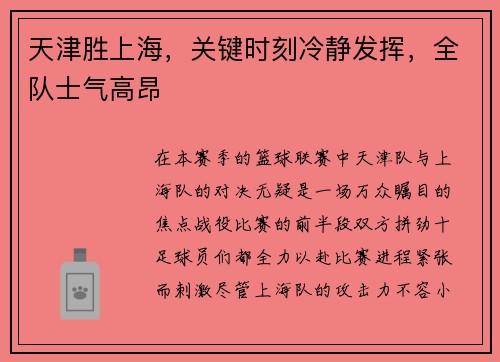 天津胜上海，关键时刻冷静发挥，全队士气高昂

在本赛季的篮球联赛中天津队与上海队的对决无疑是一场万众瞩目的焦点战役比赛的前半段双方拼劲十足球员们都全力以赴比赛进程紧张而刺激尽管上海队的攻击力不容小